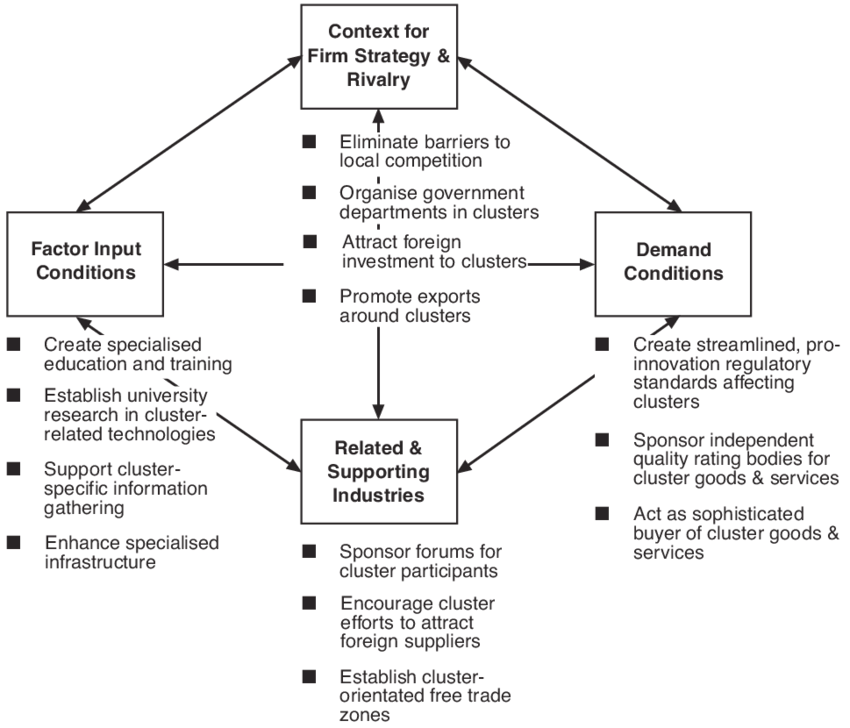 Context for Firm Strategy & Rivalry

■ Eliminate barriers to local competition
■ Organise government departments in clusters
■ Attract foreign investment to clusters
■ Promote exports around clusters

Factor Input Conditions

■ Create specialised education and training
■ Establish university research in cluster-related technologies
■ Support cluster-specific information gathering
■ Enhance specialised infrastructure

Demand Conditions

■ Create streamlined, pro-innovation regulatory standards affecting clusters
■ Sponsor independent quality rating bodies for cluster goods & services
■ Act as sophisticated buyer of cluster goods & services

Related & Supporting Industries

■ Sponsor forums for cluster participants
■ Encourage cluster efforts to attract foreign suppliers
■ Establish cluster-orientated free trade zones